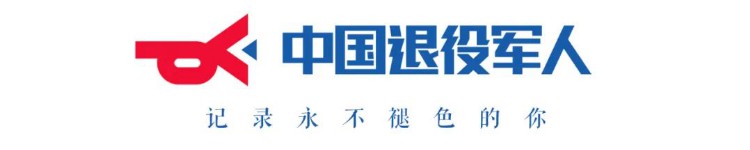 中国退役军人

记录永不褪色的你